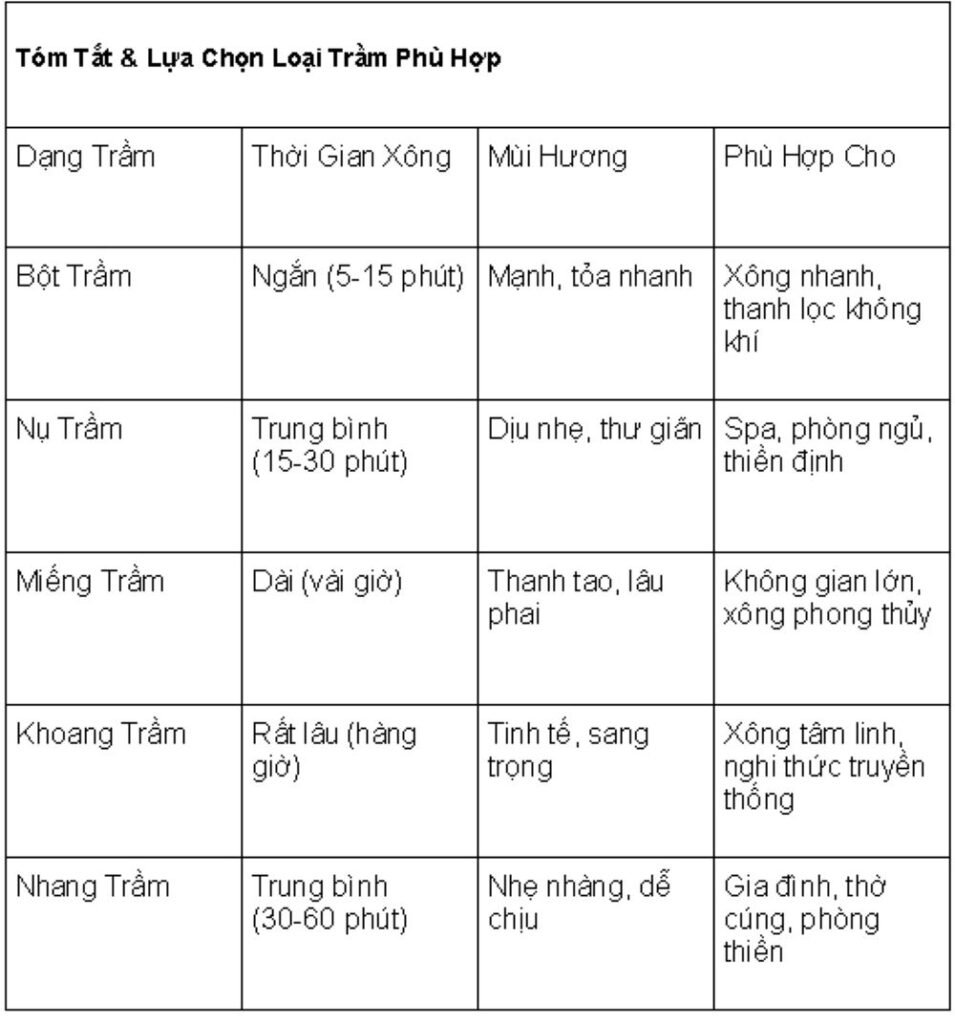 Tóm Tắt & Lựa Chọn Loại Trầm Phù Hợp

| Dạng Trầm | Thời Gian Xông | Mùi Hương | Phù Hợp Cho |
|---|---|---|---|
| Bột Trầm | Ngắn (5-15 phút) | Mạnh, tỏa nhanh | Xông nhanh, thanh lọc không khí |
| Nụ Trầm | Trung bình (15-30 phút) | Dịu nhẹ, thư giãn | Spa, phòng ngủ, thiền định |
| Miếng Trầm | Dài (vài giờ) | Thanh tao, lâu phai | Không gian lớn, xông phong thủy |
| Khoang Trầm | Rất lâu (hàng giờ) | Tinh tế, sang trọng | Xông tâm linh, nghi thức truyền thống |
| Nhang Trầm | Trung bình (30-60 phút) | Nhẹ nhàng, dễ chịu | Gia đình, thờ cúng, phòng thiền |